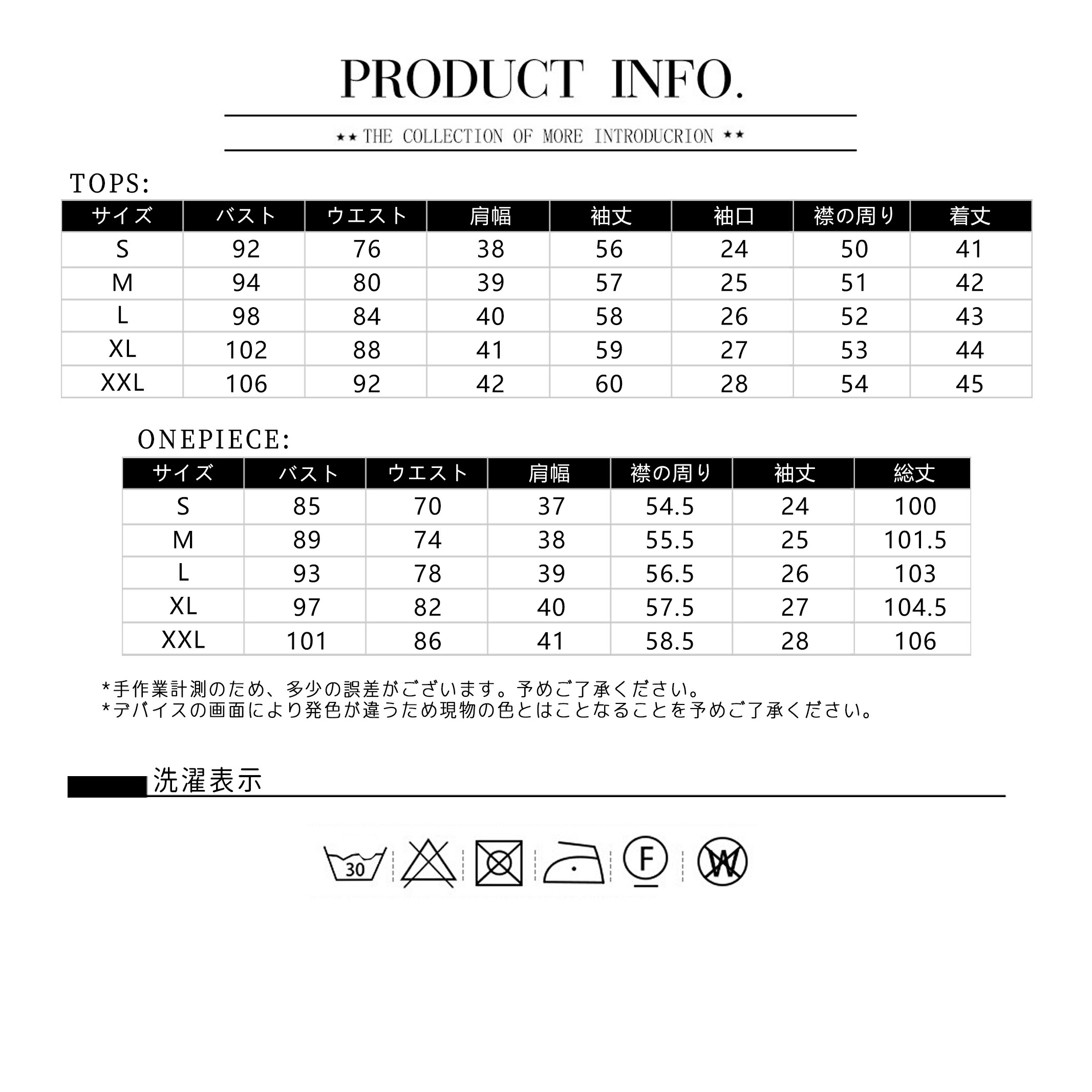 PRODUCT INFO.

★★ THE COLLECTION OF MORE INTRODUCRION ★★

TOPS:

| サイズ | バスト | ウエスト | 肩幅 | 袖丈 | 袖口 | 襟の周り | 着丈 |
|---|---|---|---|---|---|---|---|
| S | 92 | 76 | 38 | 56 | 24 | 50 | 41 |
| M | 94 | 80 | 39 | 57 | 25 | 51 | 42 |
| L | 98 | 84 | 40 | 58 | 26 | 52 | 43 |
| XL | 102 | 88 | 41 | 59 | 27 | 53 | 44 |
| XXL | 106 | 92 | 42 | 60 | 28 | 54 | 45 |

ONEPIECE:

| サイズ | バスト | ウエスト | 肩幅 | 襟の周り | 袖丈 | 総丈 |
|---|---|---|---|---|---|---|
| S | 85 | 70 | 37 | 54.5 | 24 | 100 |
| M | 89 | 74 | 38 | 55.5 | 25 | 101.5 |
| L | 93 | 78 | 39 | 56.5 | 26 | 103 |
| XL | 97 | 82 | 40 | 57.5 | 27 | 104.5 |
| XXL | 101 | 86 | 41 | 58.5 | 28 | 106 |

*手作業計測のため、多少の誤差がございます。予めご了承ください。
*デバイスの画面により発色が違うため現物の色とはことなることを予めご了承ください。

洗濯表示

30

F

W